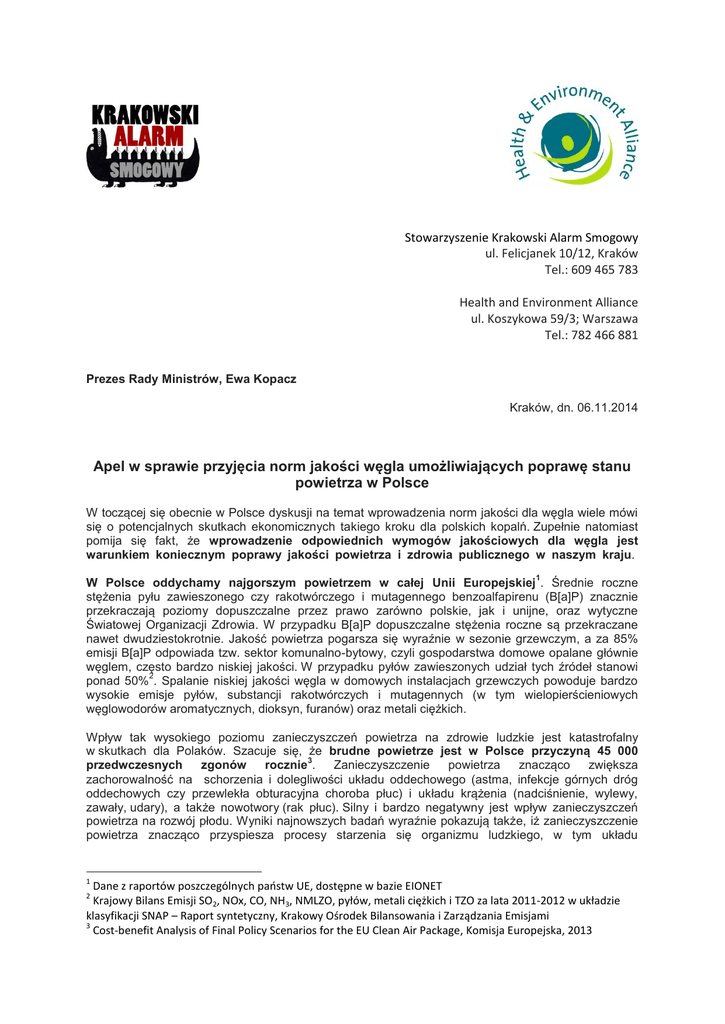 KRAKOWSKI ALARM SMOGOWY

Health & Environment Alliance

Stowarzyszenie Krakowski Alarm Smogowy
ul. Felicjanek 10/12, Kraków
Tel.: 609 465 783

Health and Environment Alliance
ul. Koszykowa 59/3; Warszawa
Tel.: 782 466 881

Prezes Rady Ministrów, Ewa Kopacz

Kraków, dn. 06.11.2014

Apel w sprawie przyjęcia norm jakości węgla umożliwiających poprawę stanu powietrza w Polsce

W toczącej się obecnie w Polsce dyskusji na temat wprowadzenia norm jakości dla węgla wiele mówi się o potencjalnych skutkach ekonomicznych takiego kroku dla polskich kopalń. Zupełnie natomiast pomija się fakt, że wprowadzenie odpowiednich wymogów jakościowych dla węgla jest warunkiem koniecznym poprawy jakości powietrza i zdrowia publicznego w naszym kraju.

W Polsce oddychamy najgorszym powietrzem w całej Unii Europejskiej$^1$. Średnie roczne stężenia pyłu zawieszonego czy rakotwórczego i mutagennego benzoalfapirenu (B[a]P) znacznie przekraczają poziomy dopuszczalne przez prawo zarówno polskie, jak i unijne, oraz wytyczne Światowej Organizacji Zdrowia. W przypadku B[a]P dopuszczalne stężenia roczne są przekraczane nawet dwudziestokrotnie. Jakość powietrza pogarsza się wyraźnie w sezonie grzewczym, a za 85% emisji B[a]P odpowiada tzw. sektor komunalno-bytowy, czyli gospodarstwa domowe opalane głównie węglem, często bardzo niskiej jakości. W przypadku pyłów zawieszonych udział tych źródeł stanowi ponad 50%$^2$. Spalanie niskiej jakości węgla w domowych instalacjach grzewczych powoduje bardzo wysokie emisje pyłów, substancji rakotwórczych i mutagennych (w tym wielopierścieniowych węglowodorów aromatycznych, dioksyn, furanów) oraz metali ciężkich.

Wpływ tak wysokiego poziomu zanieczyszczeń powietrza na zdrowie ludzkie jest katastrofalny w skutkach dla Polaków. Szacuje się, że brudne powietrze jest w Polsce przyczyną 45 000 przedwczesnych zgonów rocznie$^3$. Zanieczyszczenie powietrza znacząco zwiększa zachorowalność na schorzenia i dolegliwości układu oddechowego (astma, infekcje górnych dróg oddechowych czy przewlekła obturacyjna choroba płuc) i układu krążenia (nadciśnienie, wylewy, zawały, udary), a także nowotwory (rak płuc). Silny i bardzo negatywny jest wpływ zanieczyszczeń powietrza na rozwój płodu. Wyniki najnowszych badań wyraźnie pokazują także, iż zanieczyszczenie powietrza znacząco przyspiesza procesy starzenia się organizmu ludzkiego, w tym układu

$^1$ Dane z raportów poszczególnych państw UE, dostępne w bazie EIONET
$^2$ Krajowy Bilans Emisji $SO_2$, NOx, CO, $NH_3$, NMLZO, pyłów, metali ciężkich i TZO za lata 2011-2012 w układzie klasyfikacji SNAP – Raport syntetyczny, Krakowy Ośrodek Bilansowania i Zarządzania Emisjami
$^3$ Cost-benefit Analysis of Final Policy Scenarios for the EU Clean Air Package, Komisja Europejska, 2013